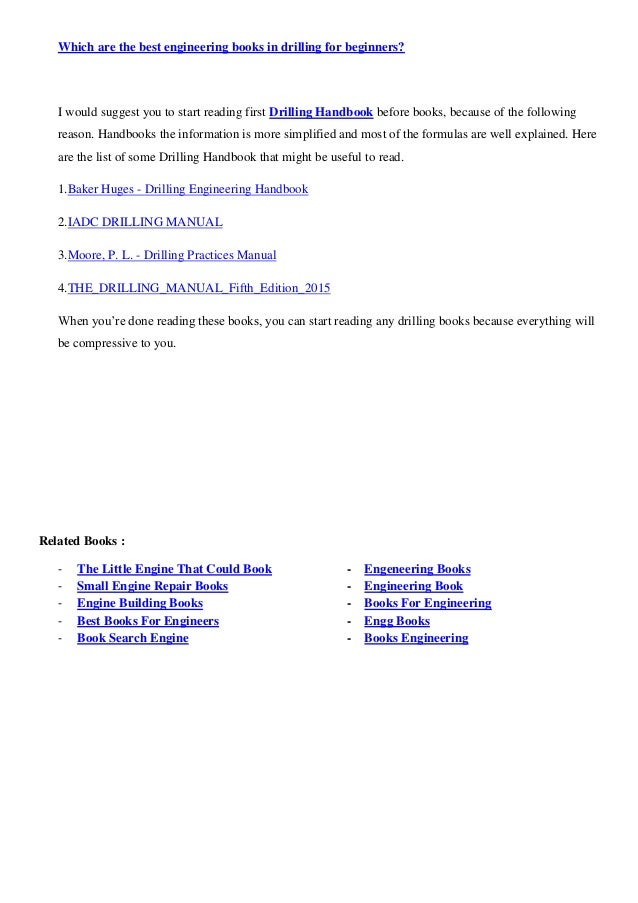 Which are the best engineering books in drilling for beginners?

I would suggest you to start reading first Drilling Handbook before books, because of the following reason. Handbooks the information is more simplified and most of the formulas are well explained. Here are the list of some Drilling Handbook that might be useful to read.

1.Baker Huges - Drilling Engineering Handbook

2.IADC DRILLING MANUAL

3.Moore, P. L. - Drilling Practices Manual

4.THE_DRILLING_MANUAL_Fifth_Edition_2015

When you're done reading these books, you can start reading any drilling books because everything will be compressive to you.

Related Books :

- The Little Engine That Could Book
- Small Engine Repair Books
- Engine Building Books
- Best Books For Engineers
- Book Search Engine

- Engeneering Books
- Engineering Book
- Books For Engineering
- Engg Books
- Books Engineering